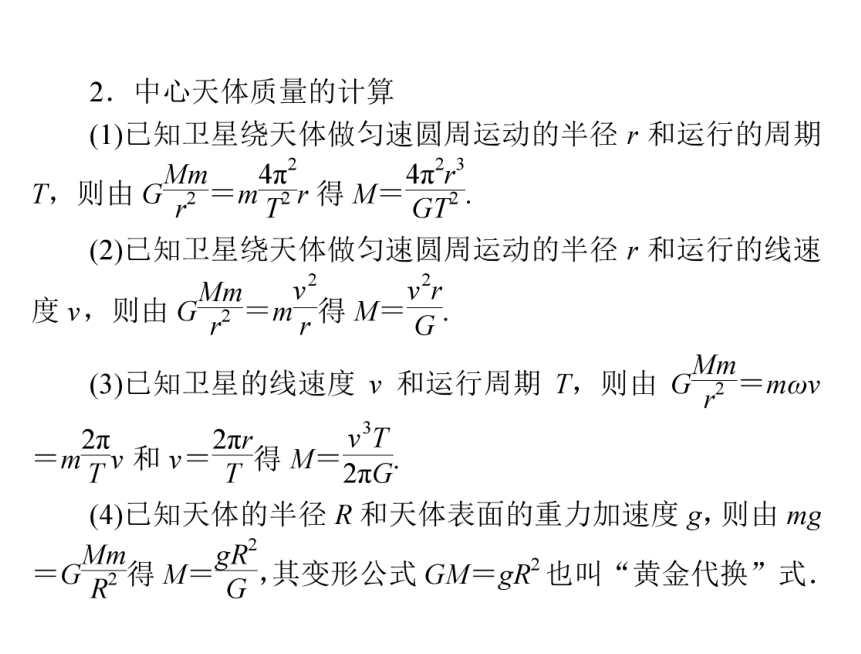 2．中心天体质量的计算

(1)已知卫星绕天体做匀速圆周运动的半径 $r$ 和运行的周期 $T$，则由 $G\frac{Mm}{r^2}=m\frac{4\pi^2}{T^2}r$ 得 $M=\frac{4\pi^2r^3}{GT^2}$.

(2)已知卫星绕天体做匀速圆周运动的半径 $r$ 和运行的线速度 $v$，则由 $G\frac{Mm}{r^2}=m\frac{v^2}{r}$得 $M=\frac{v^2r}{G}$.

(3)已知卫星的线速度 $v$ 和运行周期 $T$，则由 $G\frac{Mm}{r^2}=m\omega v=m\frac{2\pi}{T}v$ 和 $v=\frac{2\pi r}{T}$得 $M=\frac{v^3T}{2\pi G}$.

(4)已知天体的半径 $R$ 和天体表面的重力加速度 $g$，则由 $mg=G\frac{Mm}{R^2}$得 $M=\frac{gR^2}{G}$，其变形公式 $GM=gR^2$ 也叫“黄金代换”式.